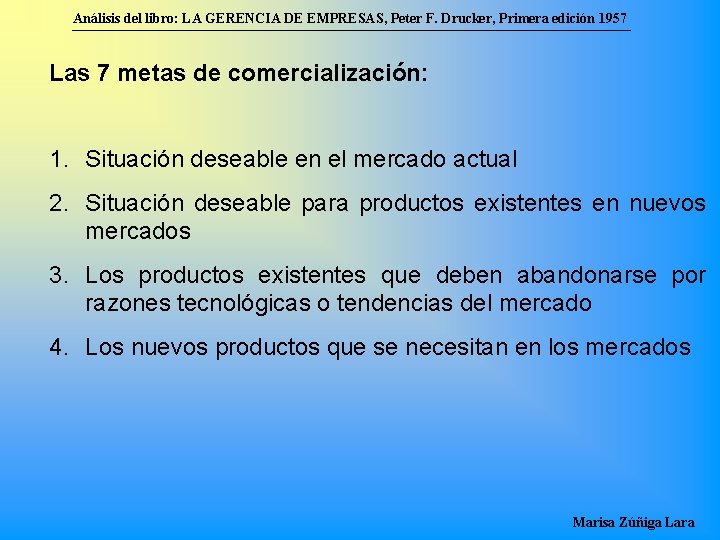 Análisis del libro: LA GERENCIA DE EMPRESAS, Peter F. Drucker, Primera edición 1957

Las 7 metas de comercialización:

1. Situación deseable en el mercado actual

2. Situación deseable para productos existentes en nuevos mercados

3. Los productos existentes que deben abandonarse por razones tecnológicas o tendencias del mercado

4. Los nuevos productos que se necesitan en los mercados

Marisa Zúñiga Lara